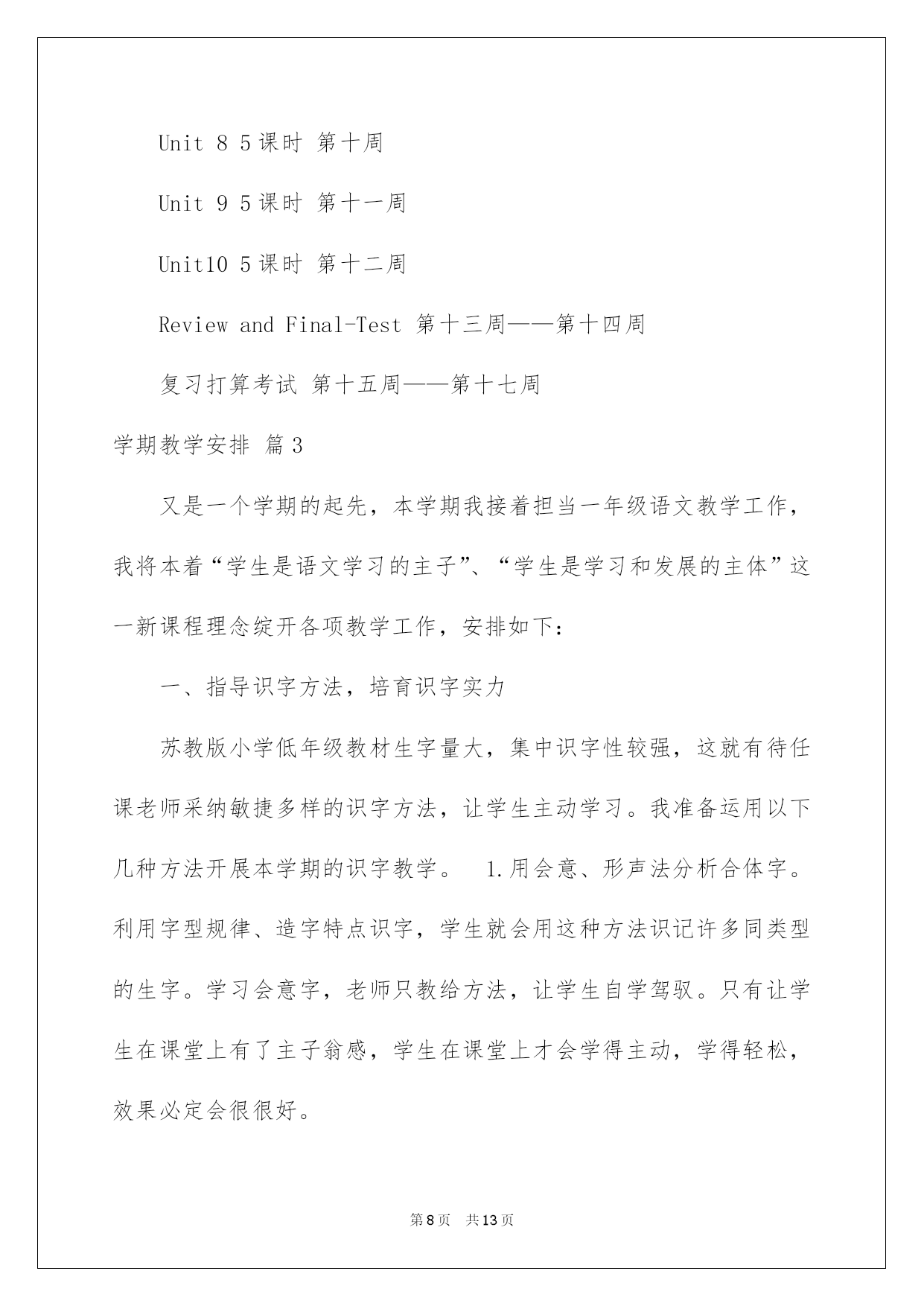 Unit 8 5课时 第十周

Unit 9 5课时 第十一周

Unit10 5课时 第十二周

Review and Final-Test 第十三周——第十四周

复习打算考试 第十五周——第十七周

学期教学安排 篇3

又是一个学期的起先，本学期我接着担当一年级语文教学工作，我将本着“学生是语文学习的主子”、“学生是学习和发展的主体”这一新课程理念绽开各项教学工作，安排如下：

一、指导识字方法，培育识字实力

苏教版小学低年级教材生字量大，集中识字性较强，这就有待任课老师采纳敏捷多样的识字方法，让学生主动学习。我准备运用以下几种方法开展本学期的识字教学。 1.用会意、形声法分析合体字。利用字型规律、造字特点识字，学生就会用这种方法识记许多同类型的生字。学习会意字，老师只教给方法，让学生自学驾驭。只有让学生在课堂上有了主子翁感，学生在课堂上才会学得主动，学得轻松，效果必定会很很好。

第8页 共13页